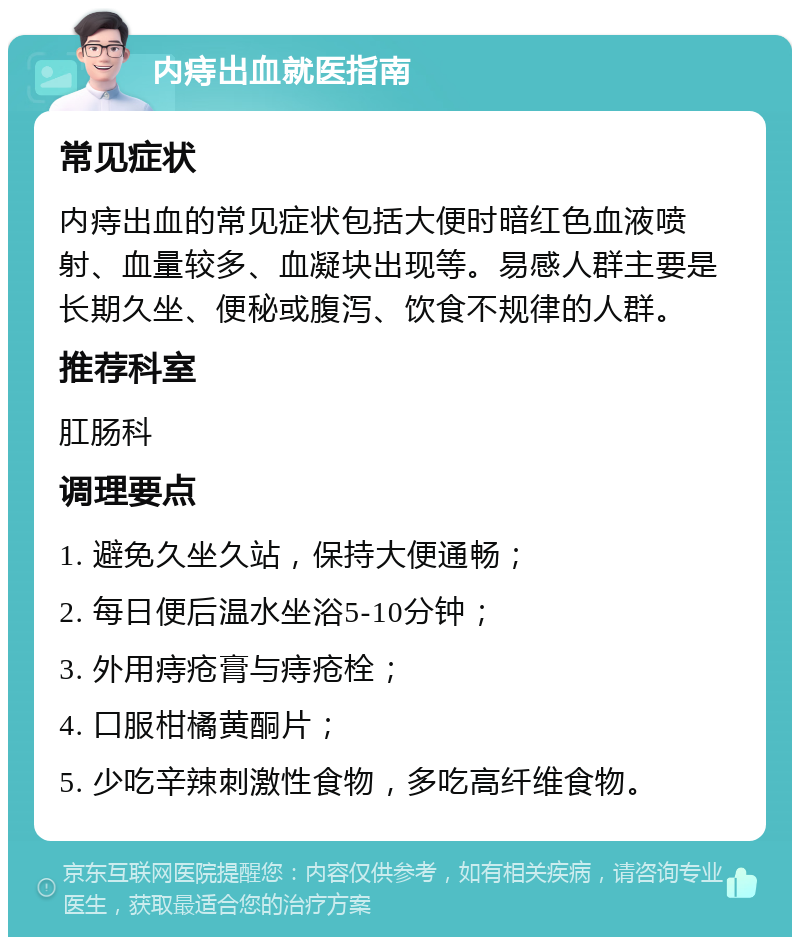 内痔出血就医指南

常见症状

内痔出血的常见症状包括大便时暗红色血液喷射、血量较多、血凝块出现等。易感人群主要是长期久坐、便秘或腹泻、饮食不规律的人群。

推荐科室

肛肠科

调理要点

1. 避免久坐久站，保持大便通畅；

2. 每日便后温水坐浴5-10分钟；

3. 外用痔疮膏与痔疮栓；

4. 口服柑橘黄酮片；

5. 少吃辛辣刺激性食物，多吃高纤维食物。

京东互联网医院提醒您：内容仅供参考，如有相关疾病，请咨询专业医生，获取最适合您的治疗方案